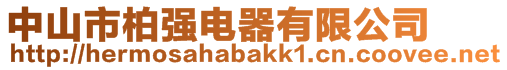 中山市柏强电器有限公司
http://hermosahabakk1.cn.coovee.net